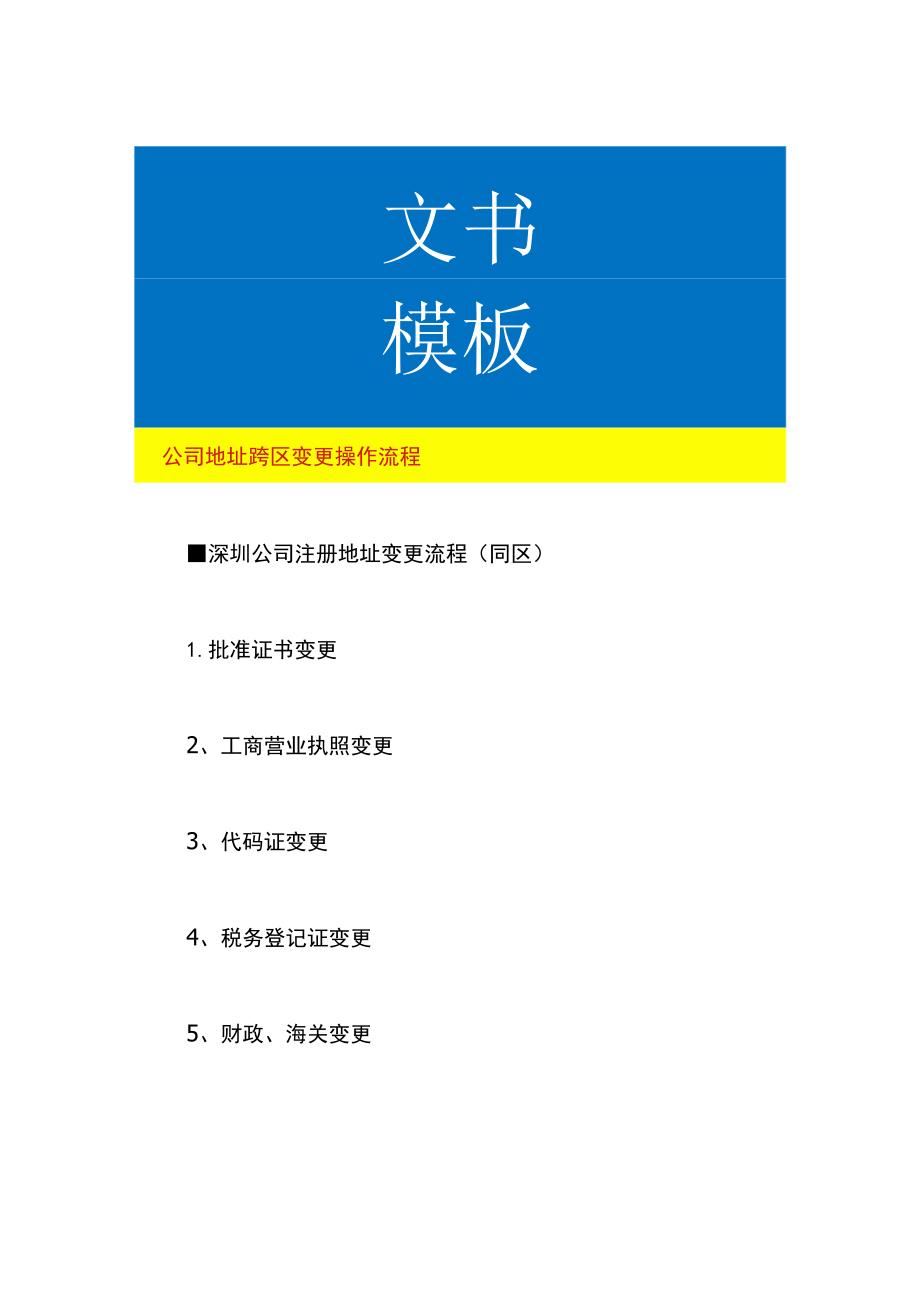 文书

模板

公司地址跨区变更操作流程

■深圳公司注册地址变更流程（同区）

1. 批准证书变更

2、工商营业执照变更

3、代码证变更

4、税务登记证变更

5、财政、海关变更